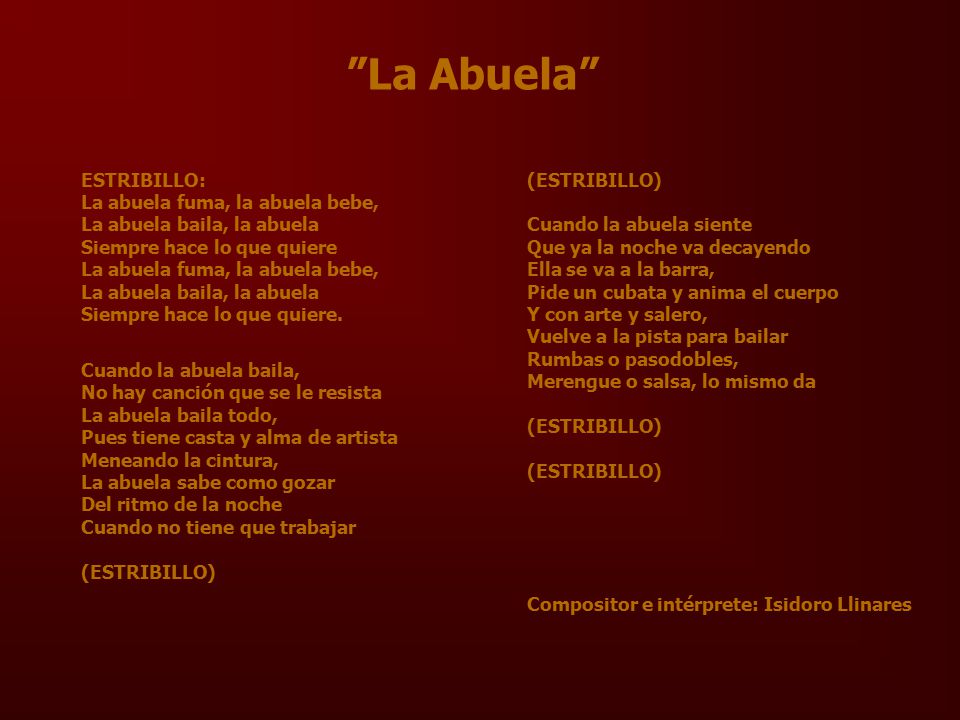 ”La Abuela”

ESTRIBILLO:
La abuela fuma, la abuela bebe,
La abuela baila, la abuela
Siempre hace lo que quiere
La abuela fuma, la abuela bebe,
La abuela baila, la abuela
Siempre hace lo que quiere.

Cuando la abuela baila,
No hay canción que se le resista
La abuela baila todo,
Pues tiene casta y alma de artista
Meneando la cintura,
La abuela sabe como gozar
Del ritmo de la noche
Cuando no tiene que trabajar

(ESTRIBILLO)

(ESTRIBILLO)

Cuando la abuela siente
Que ya la noche va decayendo
Ella se va a la barra,
Pide un cubata y anima el cuerpo
Y con arte y salero,
Vuelve a la pista para bailar
Rumbas o pasodobles,
Merengue o salsa, lo mismo da

(ESTRIBILLO)

(ESTRIBILLO)

Compositor e intérprete: Isidoro Llinares